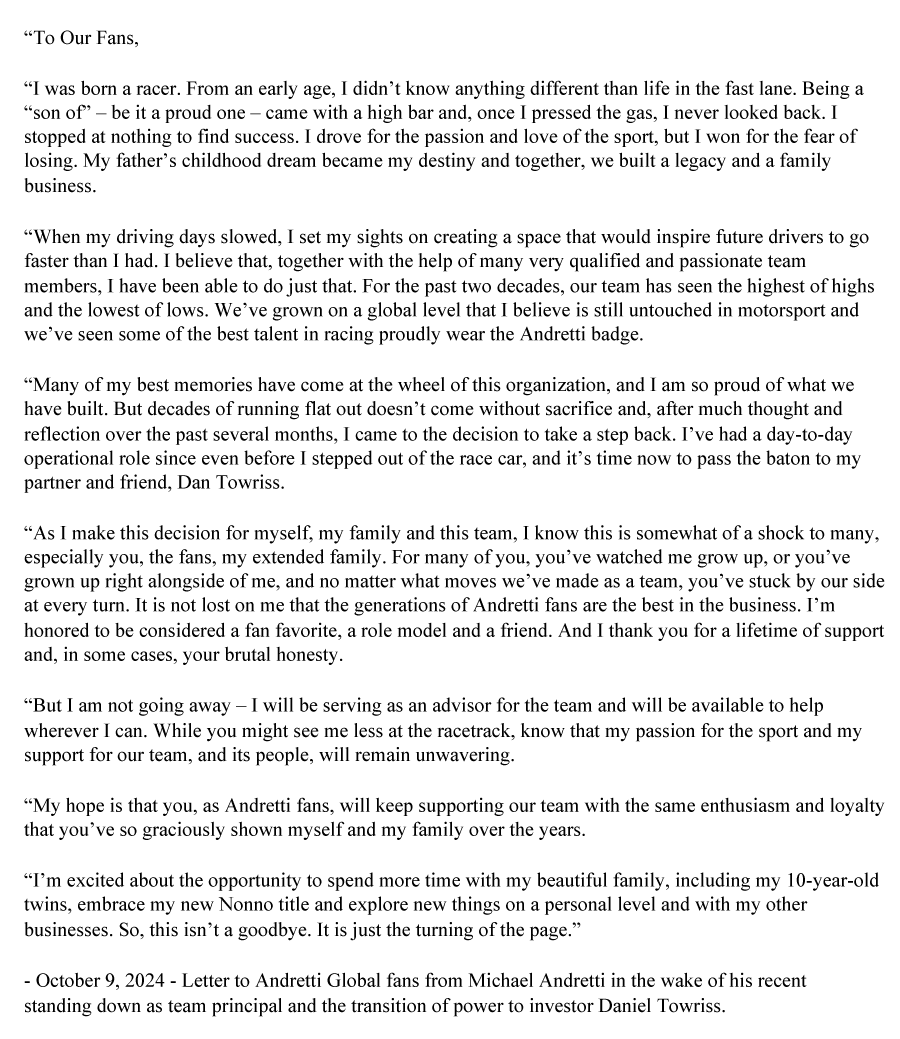 “To Our Fans,

“I was born a racer. From an early age, I didn’t know anything different than life in the fast lane. Being a “son of” – be it a proud one – came with a high bar and, once I pressed the gas, I never looked back. I stopped at nothing to find success. I drove for the passion and love of the sport, but I won for the fear of losing. My father’s childhood dream became my destiny and together, we built a legacy and a family business.

“When my driving days slowed, I set my sights on creating a space that would inspire future drivers to go faster than I had. I believe that, together with the help of many very qualified and passionate team members, I have been able to do just that. For the past two decades, our team has seen the highest of highs and the lowest of lows. We’ve grown on a global level that I believe is still untouched in motorsport and we’ve seen some of the best talent in racing proudly wear the Andretti badge.

“Many of my best memories have come at the wheel of this organization, and I am so proud of what we have built. But decades of running flat out doesn’t come without sacrifice and, after much thought and reflection over the past several months, I came to the decision to take a step back. I’ve had a day-to-day operational role since even before I stepped out of the race car, and it’s time now to pass the baton to my partner and friend, Dan Towriss.

“As I make this decision for myself, my family and this team, I know this is somewhat of a shock to many, especially you, the fans, my extended family. For many of you, you’ve watched me grow up, or you’ve grown up right alongside of me, and no matter what moves we’ve made as a team, you’ve stuck by our side at every turn. It is not lost on me that the generations of Andretti fans are the best in the business. I’m honored to be considered a fan favorite, a role model and a friend. And I thank you for a lifetime of support and, in some cases, your brutal honesty.

“But I am not going away – I will be serving as an advisor for the team and will be available to help wherever I can. While you might see me less at the racetrack, know that my passion for the sport and my support for our team, and its people, will remain unwavering.

“My hope is that you, as Andretti fans, will keep supporting our team with the same enthusiasm and loyalty that you’ve so graciously shown myself and my family over the years.

“I’m excited about the opportunity to spend more time with my beautiful family, including my 10-year-old twins, embrace my new Nonno title and explore new things on a personal level and with my other businesses. So, this isn’t a goodbye. It is just the turning of the page.”

- October 9, 2024 - Letter to Andretti Global fans from Michael Andretti in the wake of his recent standing down as team principal and the transition of power to investor Daniel Towriss.